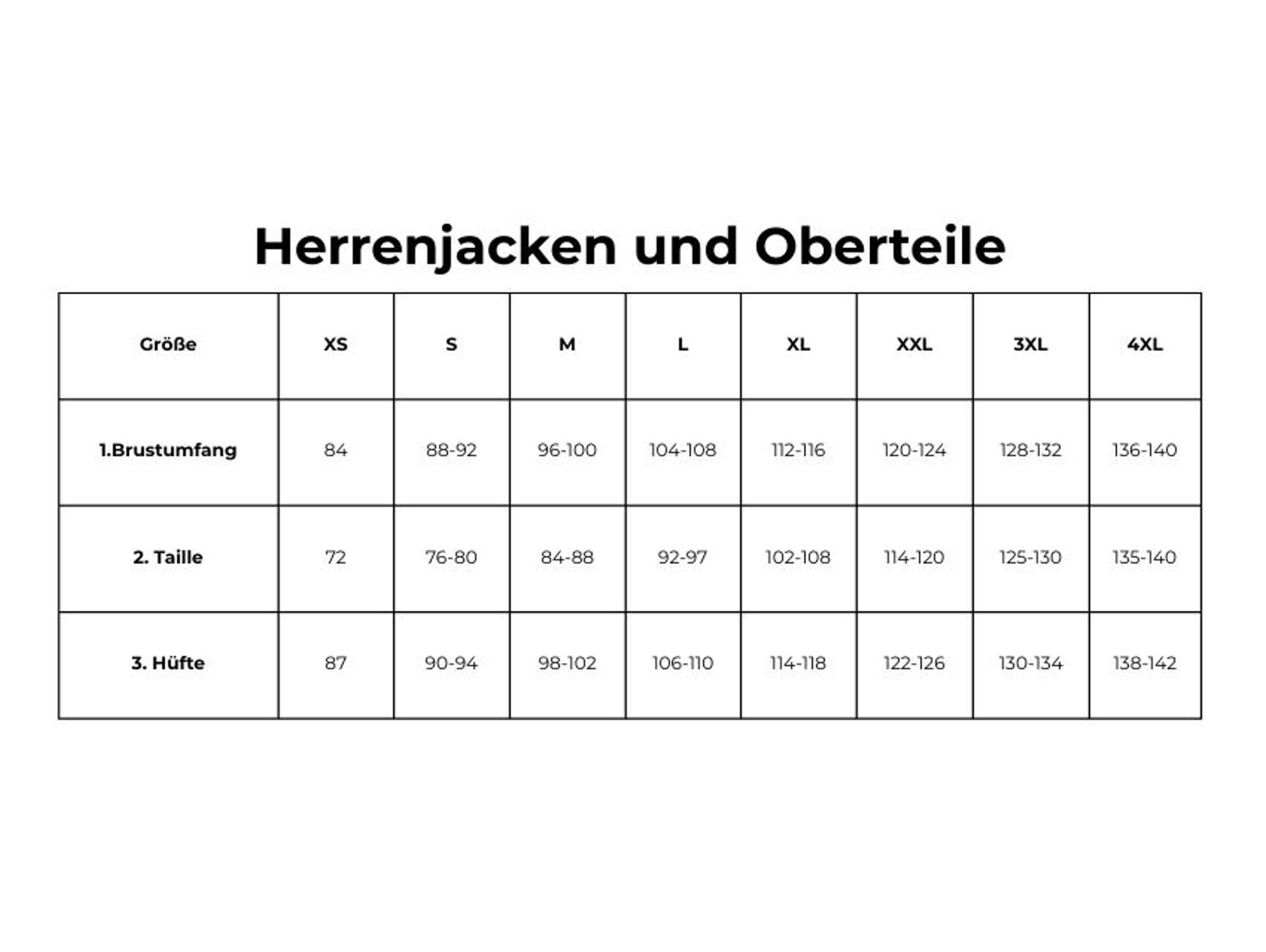 Herrenjacken und Oberteile

| Größe | XS | S | M | L | XL | XXL | 3XL | 4XL |
|---|---|---|---|---|---|---|---|---|
| 1.Brustumfang | 84 | 88-92 | 96-100 | 104-108 | 112-116 | 120-124 | 128-132 | 136-140 |
| 2. Taille | 72 | 76-80 | 84-88 | 92-97 | 102-108 | 114-120 | 125-130 | 135-140 |
| 3. Hüfte | 87 | 90-94 | 98-102 | 106-110 | 114-118 | 122-126 | 130-134 | 138-142 |